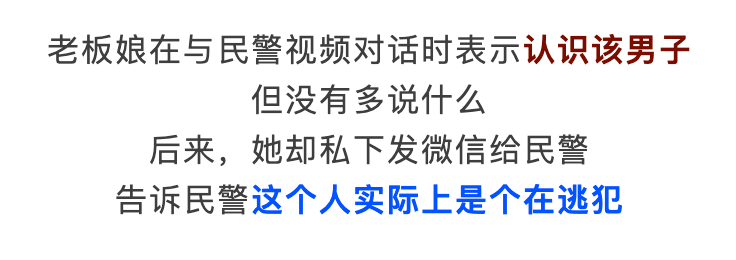 老板娘在与民警视频对话时表示认识该男子
但没有多说什么
后来，她却私下发微信给民警
告诉民警这个人实际上是个在逃犯